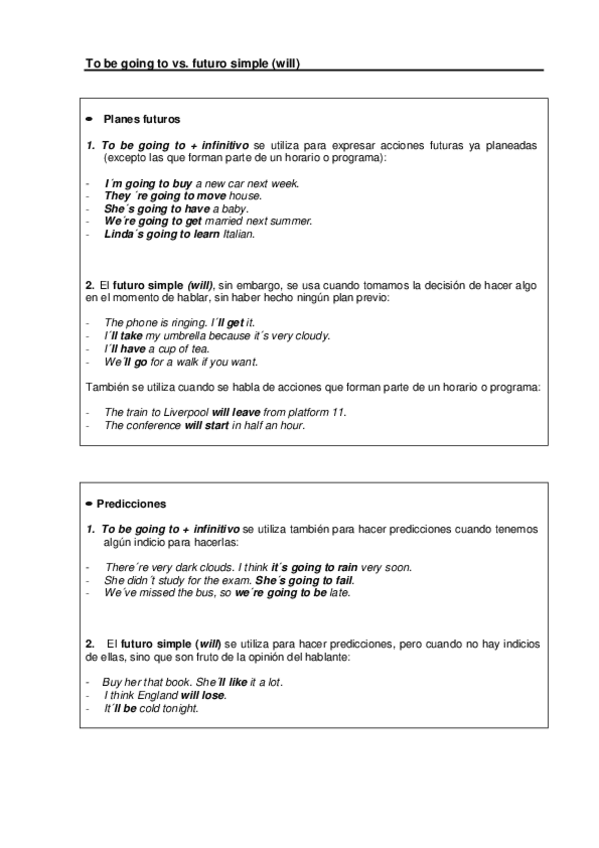 To be going to vs. futuro simple (will)

• Planes futuros

1. To be going to + infinitivo se utiliza para expresar acciones futuras ya planeadas (excepto las que forman parte de un horario o programa):

- I´m going to buy a new car next week.
- They ´re going to move house.
- She´s going to have a baby.
- We´re going to get married next summer.
- Linda´s going to learn Italian.

2. El futuro simple (will), sin embargo, se usa cuando tomamos la decisión de hacer algo en el momento de hablar, sin haber hecho ningún plan previo:

- The phone is ringing. I´ll get it.
- I´ll take my umbrella because it´s very cloudy.
- I´ll have a cup of tea.
- We´ll go for a walk if you want.

También se utiliza cuando se habla de acciones que forman parte de un horario o programa:

- The train to Liverpool will leave from platform 11.
- The conference will start in half an hour.

• Predicciones

1. To be going to + infinitivo se utiliza también para hacer predicciones cuando tenemos algún indicio para hacerlas:

- There´re very dark clouds. I think it´s going to rain very soon.
- She didn´t study for the exam. She´s going to fail.
- We´ve missed the bus, so we´re going to be late.

2. El futuro simple (will) se utiliza para hacer predicciones, pero cuando no hay indicios de ellas, sino que son fruto de la opinión del hablante:

- Buy her that book. She´ll like it a lot.
- I think England will lose.
- It´ll be cold tonight.